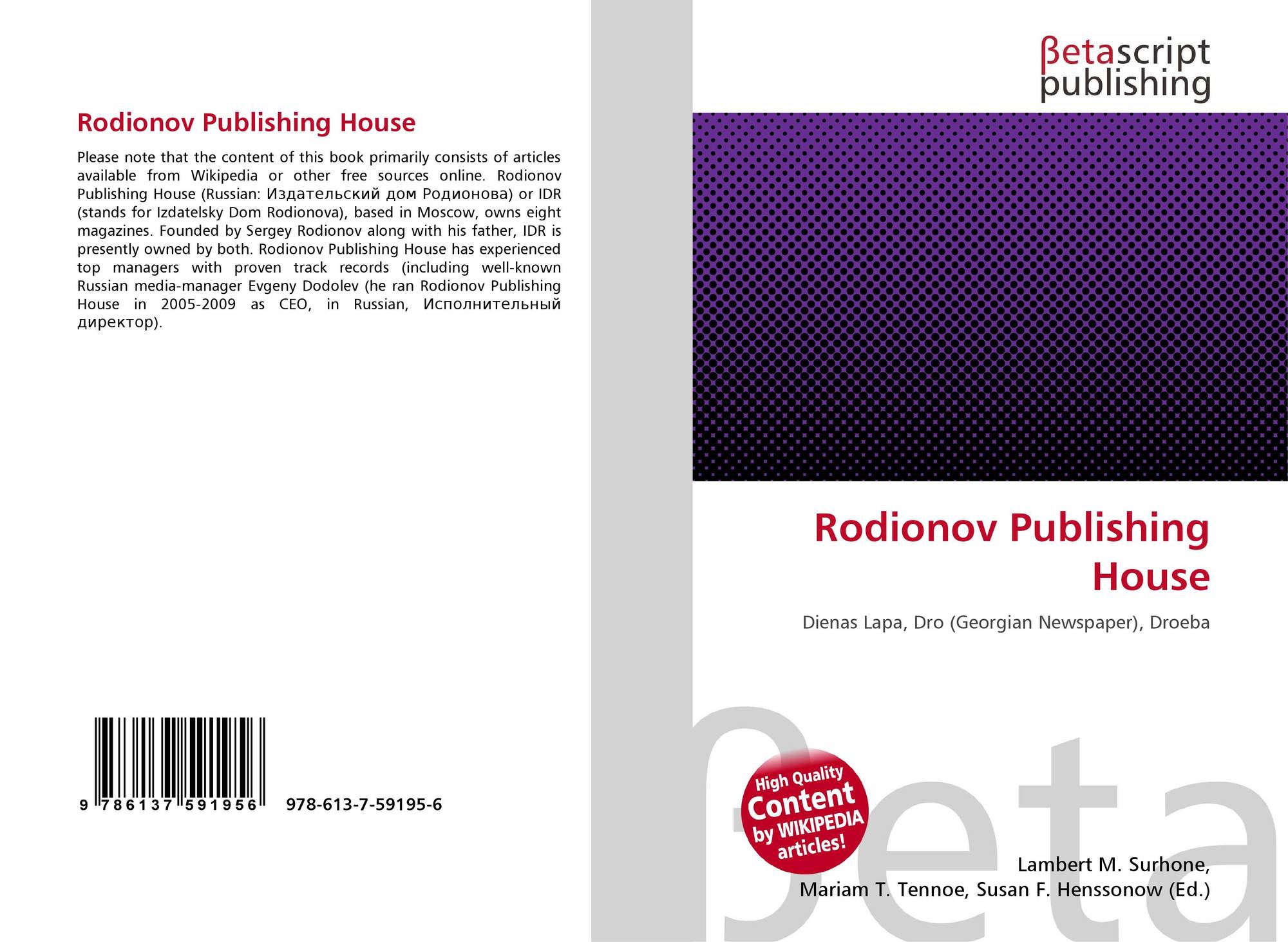 Rodionov Publishing House

Please note that the content of this book primarily consists of articles available from Wikipedia or other free sources online. Rodionov Publishing House (Russian: Издательский дом Родионова) or IDR (stands for Izdatelsky Dom Rodionova), based in Moscow, owns eight magazines. Founded by Sergey Rodionov along with his father, IDR is presently owned by both. Rodionov Publishing House has experienced top managers with proven track records (including well-known Russian media-manager Evgeny Dodolev (he ran Rodionov Publishing House in 2005-2009 as CEO, in Russian, Исполнительный директор).

9 786137 591956

978-613-7-59195-6

βetascript
publishing

Rodionov Publishing House

Dienas Lapa, Dro (Georgian Newspaper), Droeba

High Quality
Content
by WIKIPEDIA
articles!

Lambert M. Surhone,
Mariam T. Tennoe, Susan F. Henssonow (Ed.)

βeta